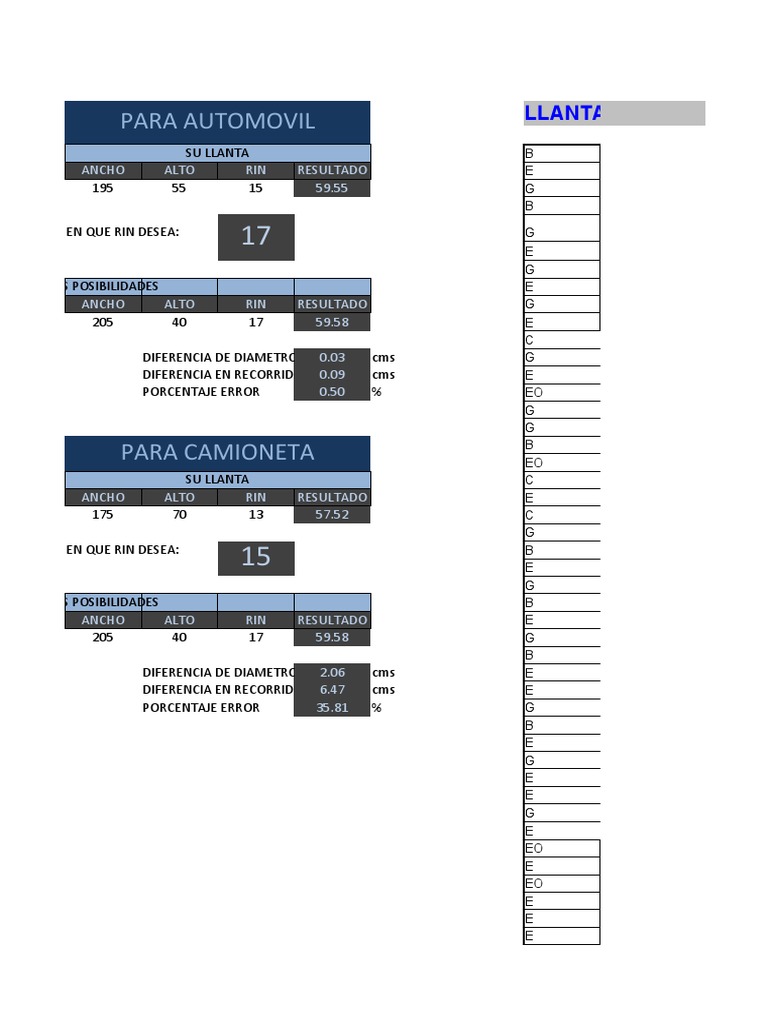 PARA AUTOMOVIL

SU LLANTA

| ANCHO | ALTO | RIN | RESULTADO |
|---|---|---|---|
| 195 | 55 | 15 | 59.55 |

EN QUE RIN DESEA: 17

S POSIBILIDADES

| ANCHO | ALTO | RIN | RESULTADO |
|---|---|---|---|
| 205 | 40 | 17 | 59.58 |

DIFERENCIA DE DIAMETRO 0.03 cms
DIFERENCIA EN RECORRID 0.09 cms
PORCENTAJE ERROR 0.50 %

PARA CAMIONETA

SU LLANTA

| ANCHO | ALTO | RIN | RESULTADO |
|---|---|---|---|
| 175 | 70 | 13 | 57.52 |

EN QUE RIN DESEA: 15

S POSIBILIDADES

| ANCHO | ALTO | RIN | RESULTADO |
|---|---|---|---|
| 205 | 40 | 17 | 59.58 |

DIFERENCIA DE DIAMETRO 2.06 cms
DIFERENCIA EN RECORRID 6.47 cms
PORCENTAJE ERROR 35.81 %

LLANTA

B
E
G
B
G
E
G
E
G
E
C
G
E
EO
G
G
B
EO
C
E
C
G
B
E
G
B
E
G
B
E
E
G
B
E
G
E
E
G
E
EO
E
EO
E
E
E